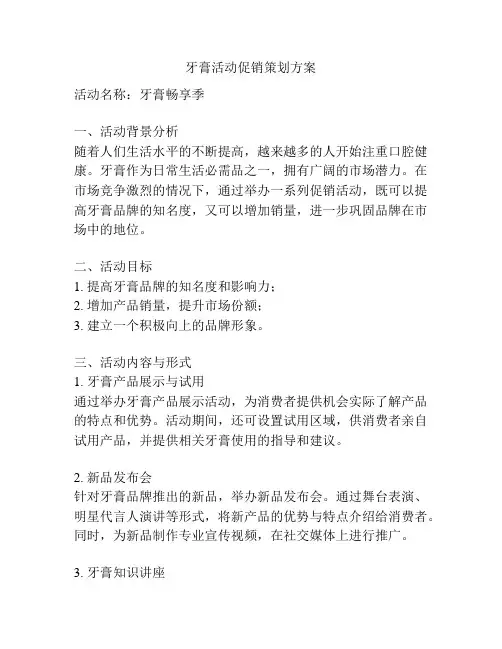 牙膏活动促销策划方案

活动名称：牙膏畅享季

一、活动背景分析
随着人们生活水平的不断提高，越来越多的人开始注重口腔健康。牙膏作为日常生活必需品之一，拥有广阔的市场潜力。在市场竞争激烈的情况下，通过举办一系列促销活动，既可以提高牙膏品牌的知名度，又可以增加销量，进一步巩固品牌在市场中的地位。

二、活动目标
1. 提高牙膏品牌的知名度和影响力；
2. 增加产品销量，提升市场份额；
3. 建立一个积极向上的品牌形象。

三、活动内容与形式
1. 牙膏产品展示与试用
通过举办牙膏产品展示活动，为消费者提供机会实际了解产品的特点和优势。活动期间，还可设置试用区域，供消费者亲自试用产品，并提供相关牙膏使用的指导和建议。

2. 新品发布会
针对牙膏品牌推出的新品，举办新品发布会。通过舞台表演、明星代言人演讲等形式，将新产品的优势与特点介绍给消费者。同时，为新品制作专业宣传视频，在社交媒体上进行推广。

3. 牙膏知识讲座